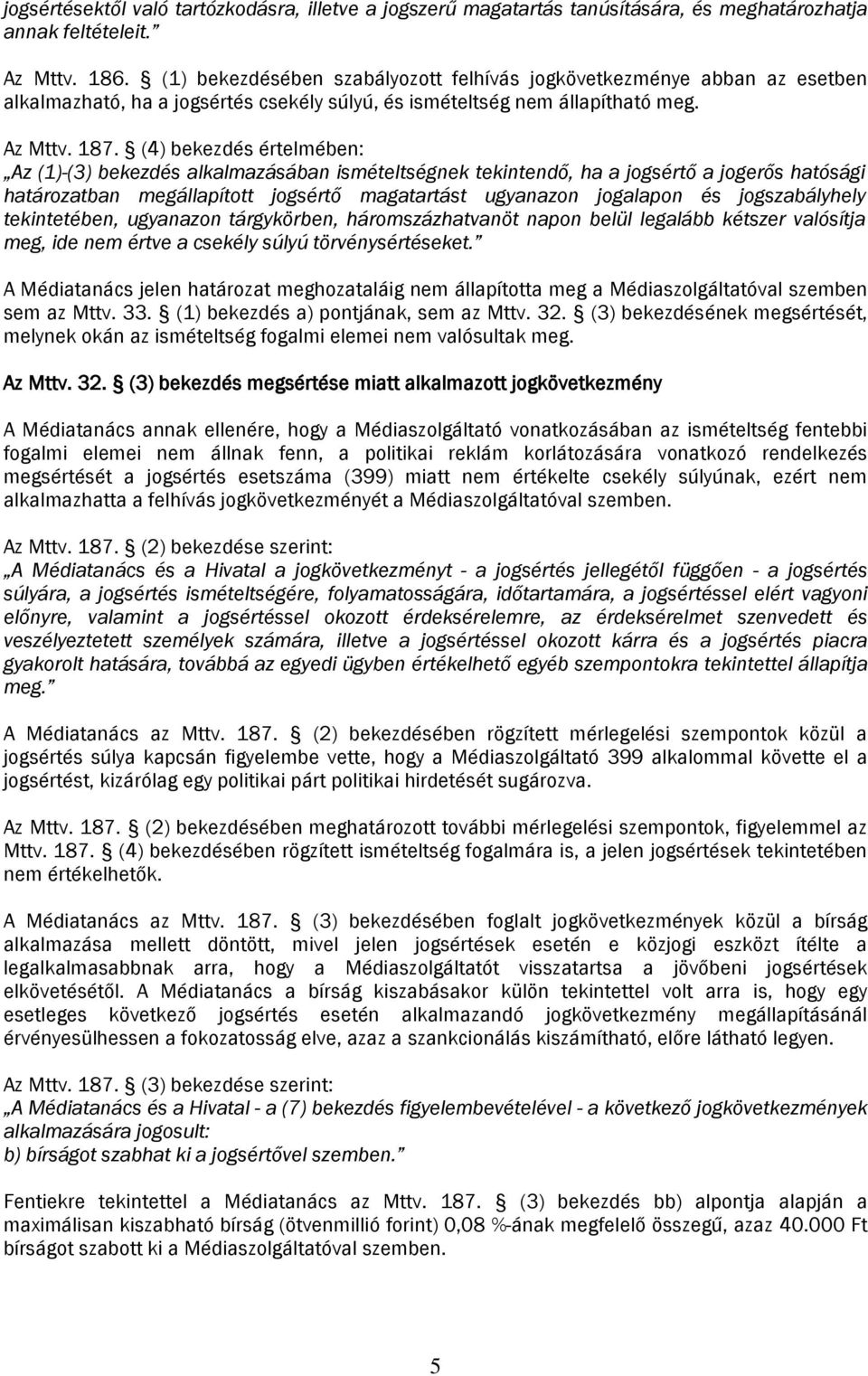 jogsértésektől való tartózkodásra, illetve a jogszerű magatartás tanúsítására, és meghatározhatja annak feltételeit.”

Az Mttv. 186. § (1) bekezdésében szabályozott felhívás jogkövetkezménye abban az esetben alkalmazható, ha a jogsértés csekély súlyú, és ismételtség nem állapítható meg.

Az Mttv. 187. § (4) bekezdés értelmében:
„Az (1)-(3) bekezdés alkalmazásában ismételtségnek tekintendő, ha a jogsértő a jogerős hatósági határozatban megállapított jogsértő magatartást ugyanazon jogalapon és jogszabályhely tekintetében, ugyanazon tárgykörben, háromszázhatvanöt napon belül legalább kétszer valósítja meg, ide nem értve a csekély súlyú törvénysértéseket.”

A Médiatanács jelen határozat meghozataláig nem állapította meg a Médiaszolgáltatóval szemben sem az Mttv. 33. § (1) bekezdés a) pontjának, sem az Mttv. 32. § (3) bekezdésének megsértését, melynek okán az ismételtség fogalmi elemei nem valósultak meg.

Az Mttv. 32. § (3) bekezdés megsértése miatt alkalmazott jogkövetkezmény

A Médiatanács annak ellenére, hogy a Médiaszolgáltató vonatkozásában az ismételtség fentebbi fogalmi elemei nem állnak fenn, a politikai reklám korlátozására vonatkozó rendelkezés megsértését a jogsértés esetszáma (399) miatt nem értékelte csekély súlyúnak, ezért nem alkalmazhatta a felhívás jogkövetkezményét a Médiaszolgáltatóval szemben.

Az Mttv. 187. § (2) bekezdése szerint:
„A Médiatanács és a Hivatal a jogkövetkezményt - a jogsértés jellegétől függően - a jogsértés súlyára, a jogsértés ismételtségére, folyamatosságára, időtartamára, a jogsértéssel elért vagyoni előnyre, valamint a jogsértéssel okozott érdeksérelemre, az érdeksérelmet szenvedett és veszélyeztetett személyek számára, illetve a jogsértéssel okozott kárra és a jogsértés piacra gyakorolt hatására, továbbá az egyedi ügyben értékelhető egyéb szempontokra tekintettel állapítja meg.”

A Médiatanács az Mttv. 187. § (2) bekezdésében rögzített mérlegelési szempontok közül a jogsértés súlya kapcsán figyelembe vette, hogy a Médiaszolgáltató 399 alkalommal követte el a jogsértést, kizárólag egy politikai párt politikai hirdetését sugározva.

Az Mttv. 187. § (2) bekezdésében meghatározott további mérlegelési szempontok, figyelemmel az Mttv. 187. § (4) bekezdésében rögzített ismételtség fogalmára is, a jelen jogsértések tekintetében nem értékelhetők.

A Médiatanács az Mttv. 187. § (3) bekezdésében foglalt jogkövetkezmények közül a bírság alkalmazása mellett döntött, mivel jelen jogsértések esetén e közjogi eszközt ítélte a legalkalmasabbnak arra, hogy a Médiaszolgáltatót visszatartsa a jövőbeni jogsértések elkövetésétől. A Médiatanács a bírság kiszabásakor külön tekintettel volt arra is, hogy egy esetleges következő jogsértés esetén alkalmazandó jogkövetkezmény megállapításánál érvényesülhessen a fokozatosság elve, azaz a szankcionálás kiszámítható, előre látható legyen.

Az Mttv. 187. § (3) bekezdése szerint:
„A Médiatanács és a Hivatal - a (7) bekezdés figyelembevételével - a következő jogkövetkezmények alkalmazására jogosult:
b) bírságot szabhat ki a jogsértővel szemben.”

Fentiekre tekintettel a Médiatanács az Mttv. 187. § (3) bekezdés bb) alpontja alapján a maximálisan kiszabható bírság (ötvenmillió forint) 0,08 %-ának megfelelő összegű, azaz 40.000 Ft bírságot szabott ki a Médiaszolgáltatóval szemben.

5